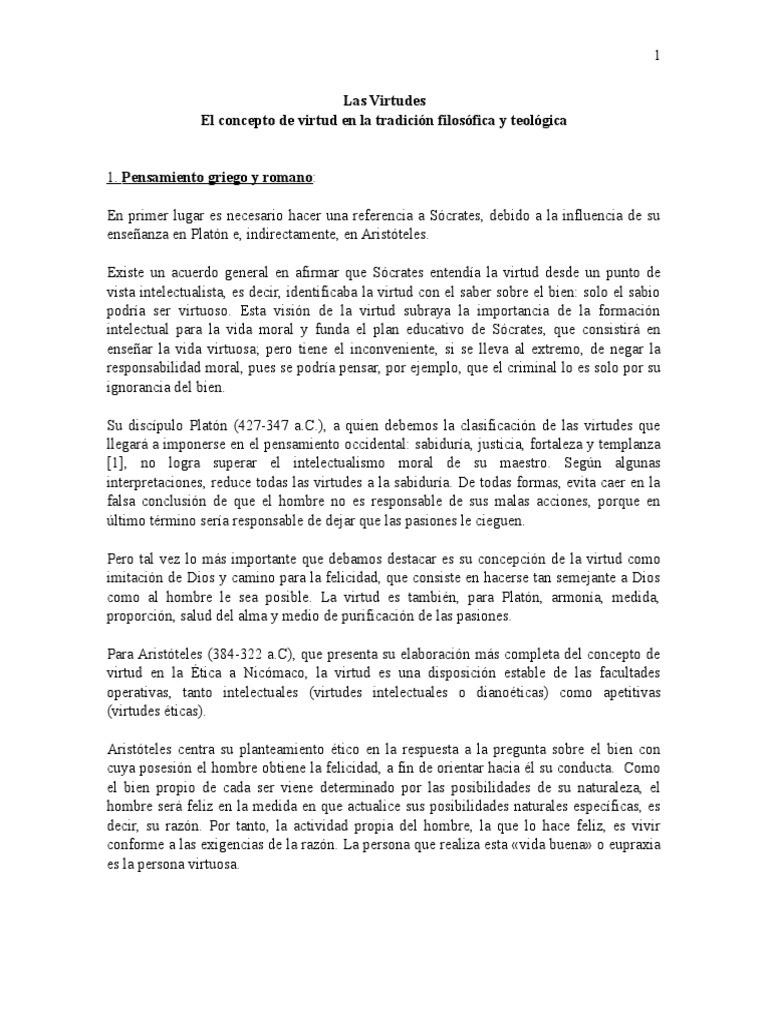 1

Las Virtudes
El concepto de virtud en la tradición filosófica y teológica

1. Pensamiento griego y romano:

En primer lugar es necesario hacer una referencia a Sócrates, debido a la influencia de su enseñanza en Platón e, indirectamente, en Aristóteles.

Existe un acuerdo general en afirmar que Sócrates entendía la virtud desde un punto de vista intelectualista, es decir, identificaba la virtud con el saber sobre el bien: solo el sabio podría ser virtuoso. Esta visión de la virtud subraya la importancia de la formación intelectual para la vida moral y funda el plan educativo de Sócrates, que consistirá en enseñar la vida virtuosa; pero tiene el inconveniente, si se lleva al extremo, de negar la responsabilidad moral, pues se podría pensar, por ejemplo, que el criminal lo es solo por su ignorancia del bien.

Su discípulo Platón (427-347 a.C.), a quien debemos la clasificación de las virtudes que llegará a imponerse en el pensamiento occidental: sabiduría, justicia, fortaleza y templanza [1], no logra superar el intelectualismo moral de su maestro. Según algunas interpretaciones, reduce todas las virtudes a la sabiduría. De todas formas, evita caer en la falsa conclusión de que el hombre no es responsable de sus malas acciones, porque en último término sería responsable de dejar que las pasiones le cieguen.

Pero tal vez lo más importante que debamos destacar es su concepción de la virtud como imitación de Dios y camino para la felicidad, que consiste en hacerse tan semejante a Dios como al hombre le sea posible. La virtud es también, para Platón, armonía, medida, proporción, salud del alma y medio de purificación de las pasiones.

Para Aristóteles (384-322 a.C), que presenta su elaboración más completa del concepto de virtud en la Ética a Nicómaco, la virtud es una disposición estable de las facultades operativas, tanto intelectuales (virtudes intelectuales o dianoéticas) como apetitivas (virtudes éticas).

Aristóteles centra su planteamiento ético en la respuesta a la pregunta sobre el bien con cuya posesión el hombre obtiene la felicidad, a fin de orientar hacia él su conducta. Como el bien propio de cada ser viene determinado por las posibilidades de su naturaleza, el hombre será feliz en la medida en que actualice sus posibilidades naturales específicas, es decir, su razón. Por tanto, la actividad propia del hombre, la que lo hace feliz, es vivir conforme a las exigencias de la razón. La persona que realiza esta «vida buena» o eupraxia es la persona virtuosa.